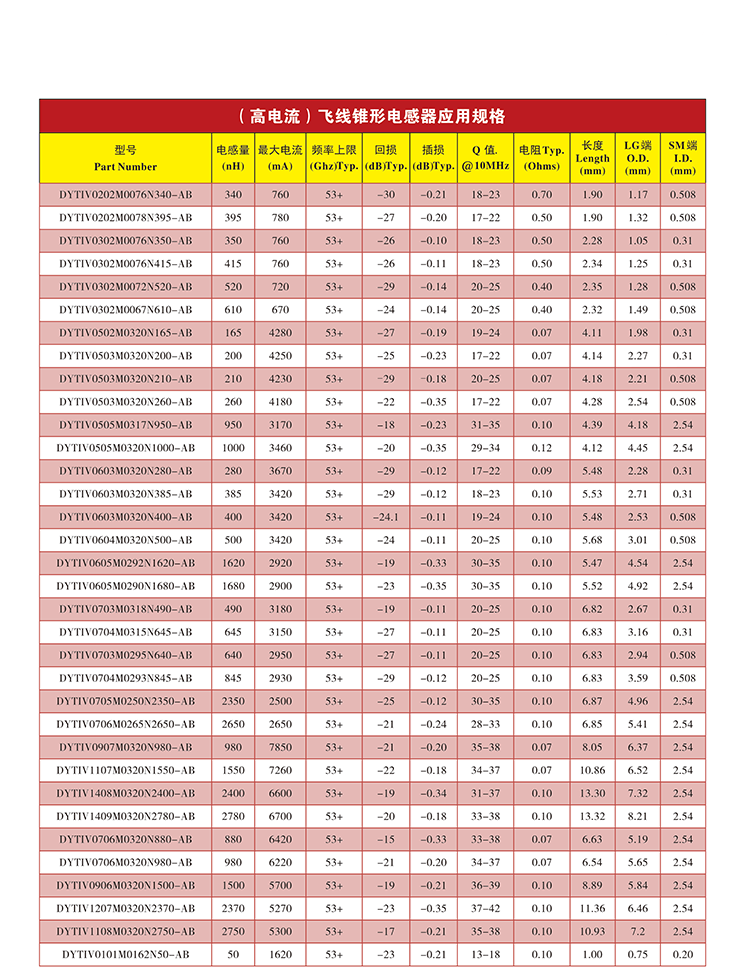 （高电流）飞线锥形电感器应用规格

| 型号 Part Number | 电感量 (nH) | 最大电流 (mA) | 频率上限 (Ghz)Typ. | 回损 (dB)Typ. | 插损 (dB)Typ. | Q 值. @10MHz | 电阻Typ. (Ohms) | 长度 Length (mm) | LG端 O.D. (mm) | SM端 I.D. (mm) |
|---|---|---|---|---|---|---|---|---|---|---|
| DYTIV0202M0076N340-AB | 340 | 760 | 53+ | -30 | -0.21 | 18-23 | 0.70 | 1.90 | 1.17 | 0.508 |
| DYTIV0202M0078N395-AB | 395 | 780 | 53+ | -27 | -0.20 | 17-22 | 0.50 | 1.90 | 1.32 | 0.508 |
| DYTIV0302M0076N350-AB | 350 | 760 | 53+ | -26 | -0.10 | 18-23 | 0.50 | 2.28 | 1.05 | 0.31 |
| DYTIV0302M0076N415-AB | 415 | 760 | 53+ | -26 | -0.11 | 18-23 | 0.50 | 2.34 | 1.25 | 0.31 |
| DYTIV0302M0072N520-AB | 520 | 720 | 53+ | -29 | -0.14 | 20-25 | 0.40 | 2.35 | 1.28 | 0.508 |
| DYTIV0302M0067N610-AB | 610 | 670 | 53+ | -24 | -0.14 | 20-25 | 0.40 | 2.32 | 1.49 | 0.508 |
| DYTIV0502M0320N165-AB | 165 | 4280 | 53+ | -27 | -0.19 | 19-24 | 0.07 | 4.11 | 1.98 | 0.31 |
| DYTIV0503M0320N200-AB | 200 | 4250 | 53+ | -25 | -0.23 | 17-22 | 0.07 | 4.14 | 2.27 | 0.31 |
| DYTIV0503M0320N210-AB | 210 | 4230 | 53+ | -29 | -0.18 | 20-25 | 0.07 | 4.18 | 2.21 | 0.508 |
| DYTIV0503M0320N260-AB | 260 | 4180 | 53+ | -22 | -0.35 | 17-22 | 0.07 | 4.28 | 2.54 | 0.508 |
| DYTIV0505M0317N950-AB | 950 | 3170 | 53+ | -18 | -0.23 | 31-35 | 0.10 | 4.39 | 4.18 | 2.54 |
| DYTIV0505M0320N1000-AB | 1000 | 3460 | 53+ | -20 | -0.35 | 29-34 | 0.12 | 4.12 | 4.45 | 2.54 |
| DYTIV0603M0320N280-AB | 280 | 3670 | 53+ | -29 | -0.12 | 17-22 | 0.09 | 5.48 | 2.28 | 0.31 |
| DYTIV0603M0320N385-AB | 385 | 3420 | 53+ | -29 | -0.12 | 18-23 | 0.10 | 5.53 | 2.71 | 0.31 |
| DYTIV0603M0320N400-AB | 400 | 3420 | 53+ | -24.1 | -0.11 | 19-24 | 0.10 | 5.48 | 2.53 | 0.508 |
| DYTIV0604M0320N500-AB | 500 | 3420 | 53+ | -24 | -0.11 | 20-25 | 0.10 | 5.68 | 3.01 | 0.508 |
| DYTIV0605M0292N1620-AB | 1620 | 2920 | 53+ | -19 | -0.33 | 30-35 | 0.10 | 5.47 | 4.54 | 2.54 |
| DYTIV0605M0290N1680-AB | 1680 | 2900 | 53+ | -23 | -0.35 | 30-35 | 0.10 | 5.52 | 4.92 | 2.54 |
| DYTIV0703M0318N490-AB | 490 | 3180 | 53+ | -19 | -0.11 | 20-25 | 0.10 | 6.82 | 2.67 | 0.31 |
| DYTIV0704M0315N645-AB | 645 | 3150 | 53+ | -27 | -0.11 | 20-25 | 0.10 | 6.83 | 3.16 | 0.31 |
| DYTIV0703M0295N640-AB | 640 | 2950 | 53+ | -27 | -0.11 | 20-25 | 0.10 | 6.83 | 2.94 | 0.508 |
| DYTIV0704M0293N845-AB | 845 | 2930 | 53+ | -29 | -0.12 | 20-25 | 0.10 | 6.83 | 3.59 | 0.508 |
| DYTIV0705M0250N2350-AB | 2350 | 2500 | 53+ | -25 | -0.12 | 30-35 | 0.10 | 6.87 | 4.96 | 2.54 |
| DYTIV0706M0265N2650-AB | 2650 | 2650 | 53+ | -21 | -0.24 | 28-33 | 0.10 | 6.85 | 5.41 | 2.54 |
| DYTIV0907M0320N980-AB | 980 | 7850 | 53+ | -21 | -0.20 | 35-38 | 0.07 | 8.05 | 6.37 | 2.54 |
| DYTIV1107M0320N1550-AB | 1550 | 7260 | 53+ | -22 | -0.18 | 34-37 | 0.07 | 10.86 | 6.52 | 2.54 |
| DYTIV1408M0320N2400-AB | 2400 | 6600 | 53+ | -19 | -0.34 | 31-37 | 0.10 | 13.30 | 7.32 | 2.54 |
| DYTIV1409M0320N2780-AB | 2780 | 6700 | 53+ | -20 | -0.18 | 33-38 | 0.10 | 13.32 | 8.21 | 2.54 |
| DYTIV0706M0320N880-AB | 880 | 6420 | 53+ | -15 | -0.33 | 33-38 | 0.07 | 6.63 | 5.19 | 2.54 |
| DYTIV0706M0320N980-AB | 980 | 6220 | 53+ | -21 | -0.20 | 34-37 | 0.07 | 6.54 | 5.65 | 2.54 |
| DYTIV0906M0320N1500-AB | 1500 | 5700 | 53+ | -19 | -0.21 | 36-39 | 0.10 | 8.89 | 5.84 | 2.54 |
| DYTIV1207M0320N2370-AB | 2370 | 5270 | 53+ | -23 | -0.35 | 37-42 | 0.10 | 11.36 | 6.46 | 2.54 |
| DYTIV1108M0320N2750-AB | 2750 | 5300 | 53+ | -17 | -0.21 | 35-38 | 0.10 | 10.93 | 7.2 | 2.54 |
| DYTIV0101M0162N50-AB | 50 | 1620 | 53+ | -23 | -0.21 | 13-18 | 0.10 | 1.00 | 0.75 | 0.20 |